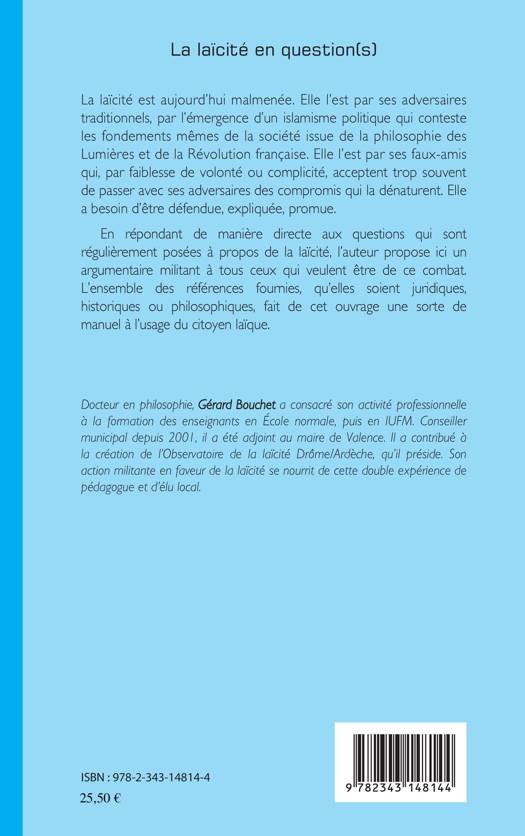 La laïcité en question(s)

La laïcité est aujourd'hui malmenée. Elle l'est par ses adversaires traditionnels, par l'émergence d'un islamisme politique qui conteste les fondements mêmes de la société issue de la philosophie des Lumières et de la Révolution française. Elle l'est par ses faux-amis qui, par faiblesse de volonté ou complicité, acceptent trop souvent de passer avec ses adversaires des compromis qui la dénaturent. Elle a besoin d'être défendue, expliquée, promue.

En répondant de manière directe aux questions qui sont régulièrement posées à propos de la laïcité, l'auteur propose ici un argumentaire militant à tous ceux qui veulent être de ce combat. L'ensemble des références fournies, qu'elles soient juridiques, historiques ou philosophiques, fait de cet ouvrage une sorte de manuel à l'usage du citoyen laïque.

Docteur en philosophie, Gérard Bouchet a consacré son activité professionnelle à la formation des enseignants en École normale, puis en IUFM. Conseiller municipal depuis 2001, il a été adjoint au maire de Valence. Il a contribué à la création de l'Observatoire de la laïcité Drôme/Ardèche, qu'il préside. Son action militante en faveur de la laïcité se nourrit de cette double expérience de pédagogue et d'élu local.

ISBN : 978-2-343-14814-4
25,50 €

9 782343 148144